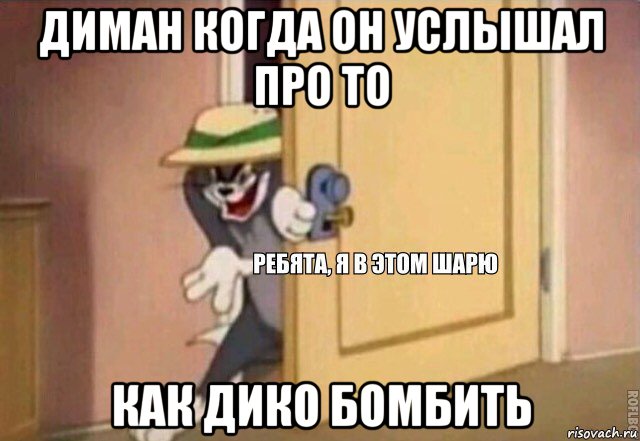 ДИМАН КОГДА ОН УСЛЫШАЛ ПРО ТО

РЕБЯТА, Я В ЭТОМ ШАРЮ

КАК ДИКО БОМБИТЬ

ROFLBOT

risovach.ru